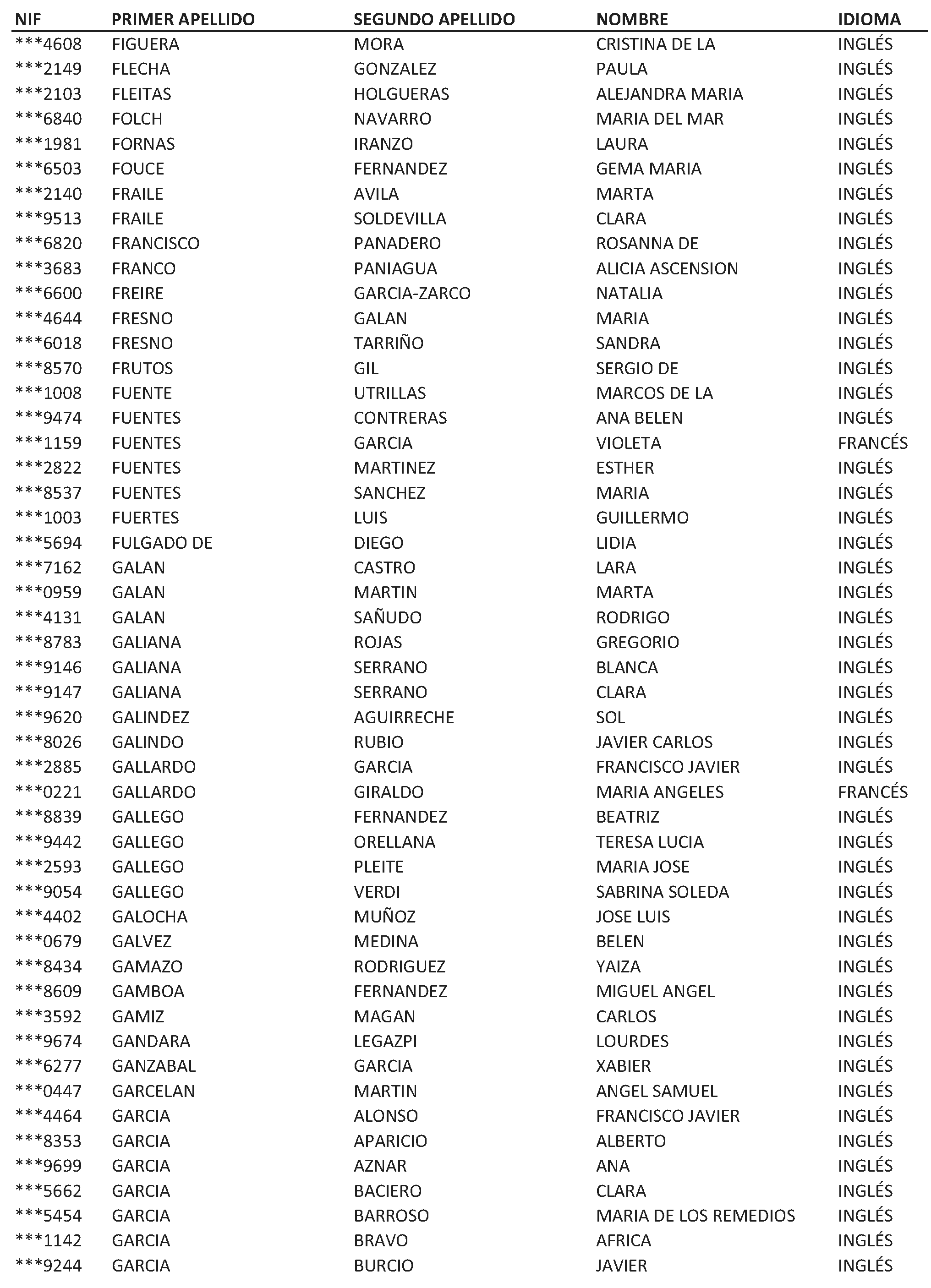 | NIF | PRIMER APELLIDO | SEGUNDO APELLIDO | NOMBRE | IDIOMA |
|---|---|---|---|---|
| \*\*\*4608 | FIGUERA | MORA | CRISTINA DE LA | INGLÉS |
| \*\*\*2149 | FLECHA | GONZALEZ | PAULA | INGLÉS |
| \*\*\*2103 | FLEITAS | HOLGUERAS | ALEJANDRA MARIA | INGLÉS |
| \*\*\*6840 | FOLCH | NAVARRO | MARIA DEL MAR | INGLÉS |
| \*\*\*1981 | FORNAS | IRANZO | LAURA | INGLÉS |
| \*\*\*6503 | FOUCE | FERNANDEZ | GEMA MARIA | INGLÉS |
| \*\*\*2140 | FRAILE | AVILA | MARTA | INGLÉS |
| \*\*\*9513 | FRAILE | SOLDEVILLA | CLARA | INGLÉS |
| \*\*\*6820 | FRANCISCO | PANADERO | ROSANNA DE | INGLÉS |
| \*\*\*3683 | FRANCO | PANIAGUA | ALICIA ASCENSION | INGLÉS |
| \*\*\*6600 | FREIRE | GARCIA-ZARCO | NATALIA | INGLÉS |
| \*\*\*4644 | FRESNO | GALAN | MARIA | INGLÉS |
| \*\*\*6018 | FRESNO | TARRIÑO | SANDRA | INGLÉS |
| \*\*\*8570 | FRUTOS | GIL | SERGIO DE | INGLÉS |
| \*\*\*1008 | FUENTE | UTRILLAS | MARCOS DE LA | INGLÉS |
| \*\*\*9474 | FUENTES | CONTRERAS | ANA BELEN | INGLÉS |
| \*\*\*1159 | FUENTES | GARCIA | VIOLETA | FRANCÉS |
| \*\*\*2822 | FUENTES | MARTINEZ | ESTHER | INGLÉS |
| \*\*\*8537 | FUENTES | SANCHEZ | MARIA | INGLÉS |
| \*\*\*1003 | FUERTES | LUIS | GUILLERMO | INGLÉS |
| \*\*\*5694 | FULGADO DE | DIEGO | LIDIA | INGLÉS |
| \*\*\*7162 | GALAN | CASTRO | LARA | INGLÉS |
| \*\*\*0959 | GALAN | MARTIN | MARTA | INGLÉS |
| \*\*\*4131 | GALAN | SAÑUDO | RODRIGO | INGLÉS |
| \*\*\*8783 | GALIANA | ROJAS | GREGORIO | INGLÉS |
| \*\*\*9146 | GALIANA | SERRANO | BLANCA | INGLÉS |
| \*\*\*9147 | GALIANA | SERRANO | CLARA | INGLÉS |
| \*\*\*9620 | GALINDEZ | AGUIRRECHE | SOL | INGLÉS |
| \*\*\*8026 | GALINDO | RUBIO | JAVIER CARLOS | INGLÉS |
| \*\*\*2885 | GALLARDO | GARCIA | FRANCISCO JAVIER | INGLÉS |
| \*\*\*0221 | GALLARDO | GIRALDO | MARIA ANGELES | FRANCÉS |
| \*\*\*8839 | GALLEGO | FERNANDEZ | BEATRIZ | INGLÉS |
| \*\*\*9442 | GALLEGO | ORELLANA | TERESA LUCIA | INGLÉS |
| \*\*\*2593 | GALLEGO | PLEITE | MARIA JOSE | INGLÉS |
| \*\*\*9054 | GALLEGO | VERDI | SABRINA SOLEDA | INGLÉS |
| \*\*\*4402 | GALOCHA | MUÑOZ | JOSE LUIS | INGLÉS |
| \*\*\*0679 | GALVEZ | MEDINA | BELEN | INGLÉS |
| \*\*\*8434 | GAMAZO | RODRIGUEZ | YAIZA | INGLÉS |
| \*\*\*8609 | GAMBOA | FERNANDEZ | MIGUEL ANGEL | INGLÉS |
| \*\*\*3592 | GAMIZ | MAGAN | CARLOS | INGLÉS |
| \*\*\*9674 | GANDARA | LEGAZPI | LOURDES | INGLÉS |
| \*\*\*6277 | GANZABAL | GARCIA | XABIER | INGLÉS |
| \*\*\*0447 | GARCELAN | MARTIN | ANGEL SAMUEL | INGLÉS |
| \*\*\*4464 | GARCIA | ALONSO | FRANCISCO JAVIER | INGLÉS |
| \*\*\*8353 | GARCIA | APARICIO | ALBERTO | INGLÉS |
| \*\*\*9699 | GARCIA | AZNAR | ANA | INGLÉS |
| \*\*\*5662 | GARCIA | BACIERO | CLARA | INGLÉS |
| \*\*\*5454 | GARCIA | BARROSO | MARIA DE LOS REMEDIOS | INGLÉS |
| \*\*\*1142 | GARCIA | BRAVO | AFRICA | INGLÉS |
| \*\*\*9244 | GARCIA | BURCIO | JAVIER | INGLÉS |